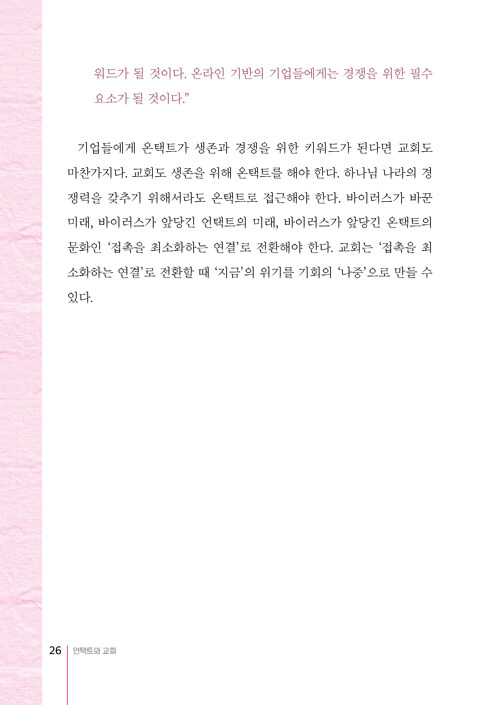 워드가 될 것이다. 온라인 기반의 기업들에게는 경쟁을 위한 필수 요소가 될 것이다."

기업들에게 온택트가 생존과 경쟁을 위한 키워드가 된다면 교회도 마찬가지다. 교회도 생존을 위해 온택트를 해야 한다. 하나님 나라의 경쟁력을 갖추기 위해서라도 온택트로 접근해야 한다. 바이러스가 바꾼 미래, 바이러스가 앞당긴 언택트의 미래, 바이러스가 앞당긴 온택트의 문화인 '접촉을 최소화하는 연결'로 전환해야 한다. 교회는 '접촉을 최소화하는 연결'로 전환할 때 '지금'의 위기를 기회의 '나중'으로 만들 수 있다.

26 언택트와 교회